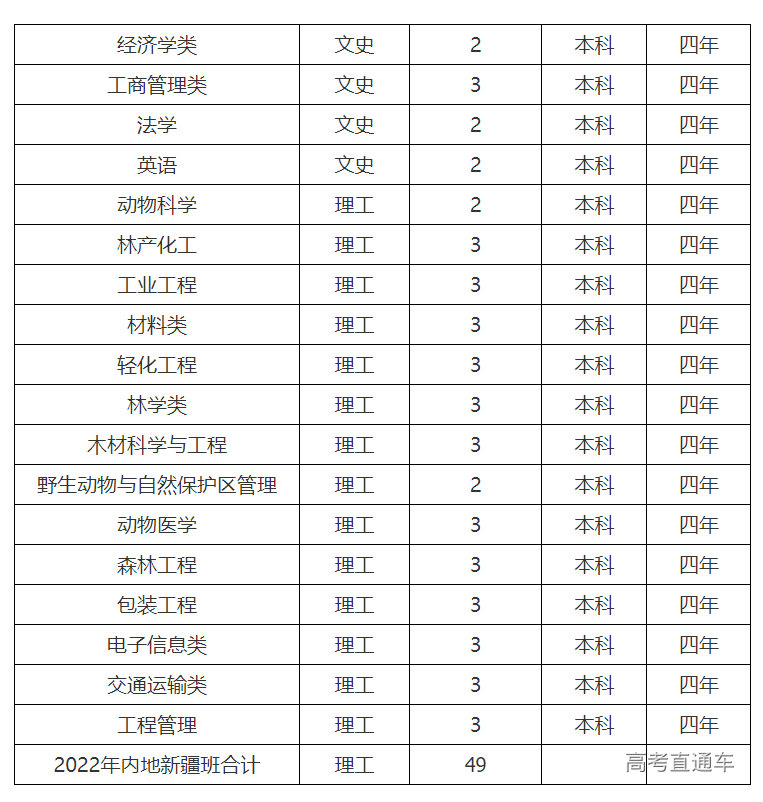 | 经济学类 | 文史 | 2 | 本科 | 四年 |
|---|---|---|---|---|
| 工商管理类 | 文史 | 3 | 本科 | 四年 |
| 法学 | 文史 | 2 | 本科 | 四年 |
| 英语 | 文史 | 2 | 本科 | 四年 |
| 动物科学 | 理工 | 2 | 本科 | 四年 |
| 林产化工 | 理工 | 3 | 本科 | 四年 |
| 工业工程 | 理工 | 3 | 本科 | 四年 |
| 材料类 | 理工 | 3 | 本科 | 四年 |
| 轻化工程 | 理工 | 3 | 本科 | 四年 |
| 林学类 | 理工 | 3 | 本科 | 四年 |
| 木材科学与工程 | 理工 | 3 | 本科 | 四年 |
| 野生动物与自然保护区管理 | 理工 | 2 | 本科 | 四年 |
| 动物医学 | 理工 | 3 | 本科 | 四年 |
| 森林工程 | 理工 | 3 | 本科 | 四年 |
| 包装工程 | 理工 | 3 | 本科 | 四年 |
| 电子信息类 | 理工 | 3 | 本科 | 四年 |
| 交通运输类 | 理工 | 3 | 本科 | 四年 |
| 工程管理 | 理工 | 3 | 本科 | 四年 |
| 2022年内地新疆班合计 | 理工 | 49 | | |

高考直通车